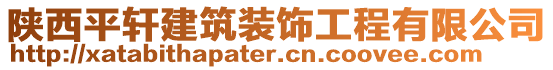 陕西平轩建筑装饰工程有限公司
http://xatabithapater.cn.coovee.com